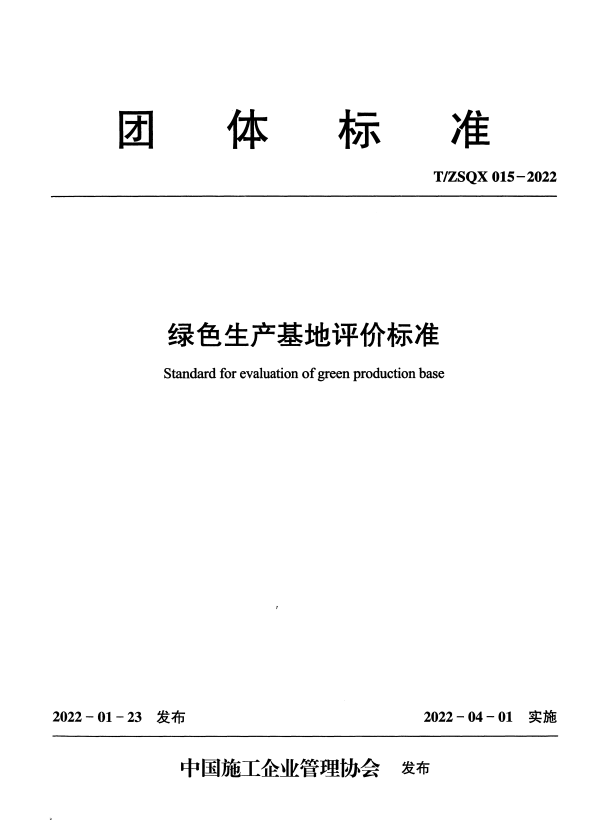 团 体 标 准

T/ZSQX 015－2022

绿色生产基地评价标准

Standard for evaluation of green production base

2022－01－23 发布

2022－04－01 实施

中国施工企业管理协会 发布